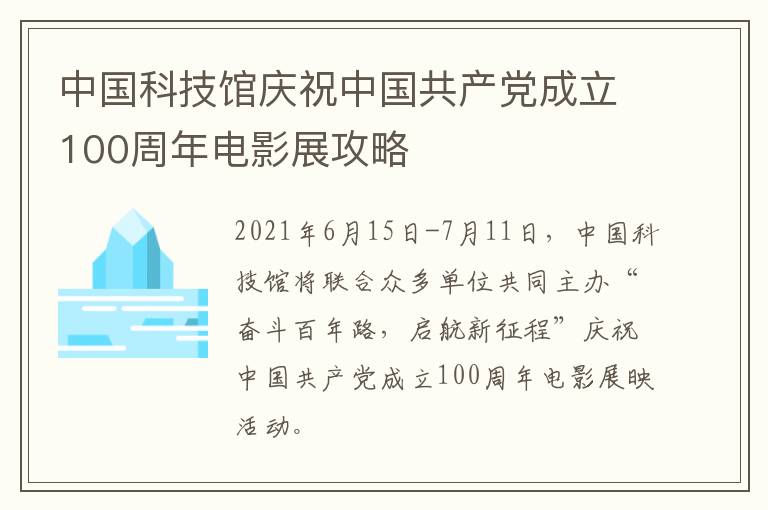 中国科技馆庆祝中国共产党成立100周年电影展攻略

2021年6月15日-7月11日，中国科技馆将联合众多单位共同主办“奋斗百年路，启航新征程”庆祝中国共产党成立100周年电影展映活动。